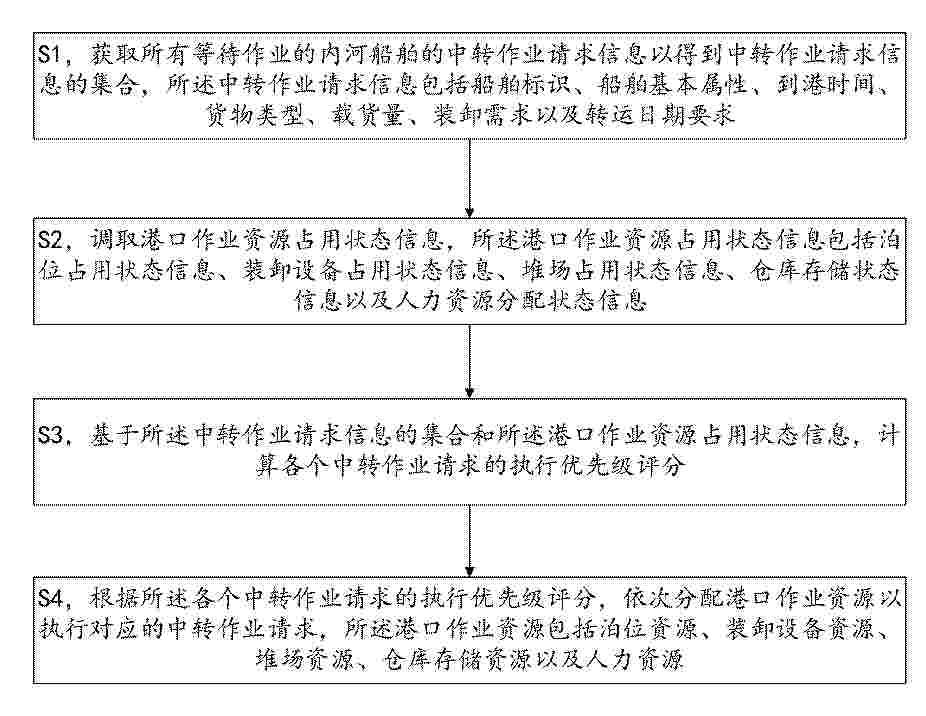 S1，获取所有等待作业的内河船舶的中转作业请求信息以得到中转作业请求信息的集合，所述中转作业请求信息包括船舶标识、船舶基本属性、到港时间、货物类型、载货量、装卸需求以及转运日期要求

S2，调取港口作业资源占用状态信息，所述港口作业资源占用状态信息包括泊位占用状态信息、装卸设备占用状态信息、堆场占用状态信息、仓库存储状态信息以及人力资源分配状态信息

S3，基于所述中转作业请求信息的集合和所述港口作业资源占用状态信息，计算各个中转作业请求的执行优先级评分

S4，根据所述各个中转作业请求的执行优先级评分，依次分配港口作业资源以执行对应的中转作业请求，所述港口作业资源包括泊位资源、装卸设备资源、堆场资源、仓库存储资源以及人力资源